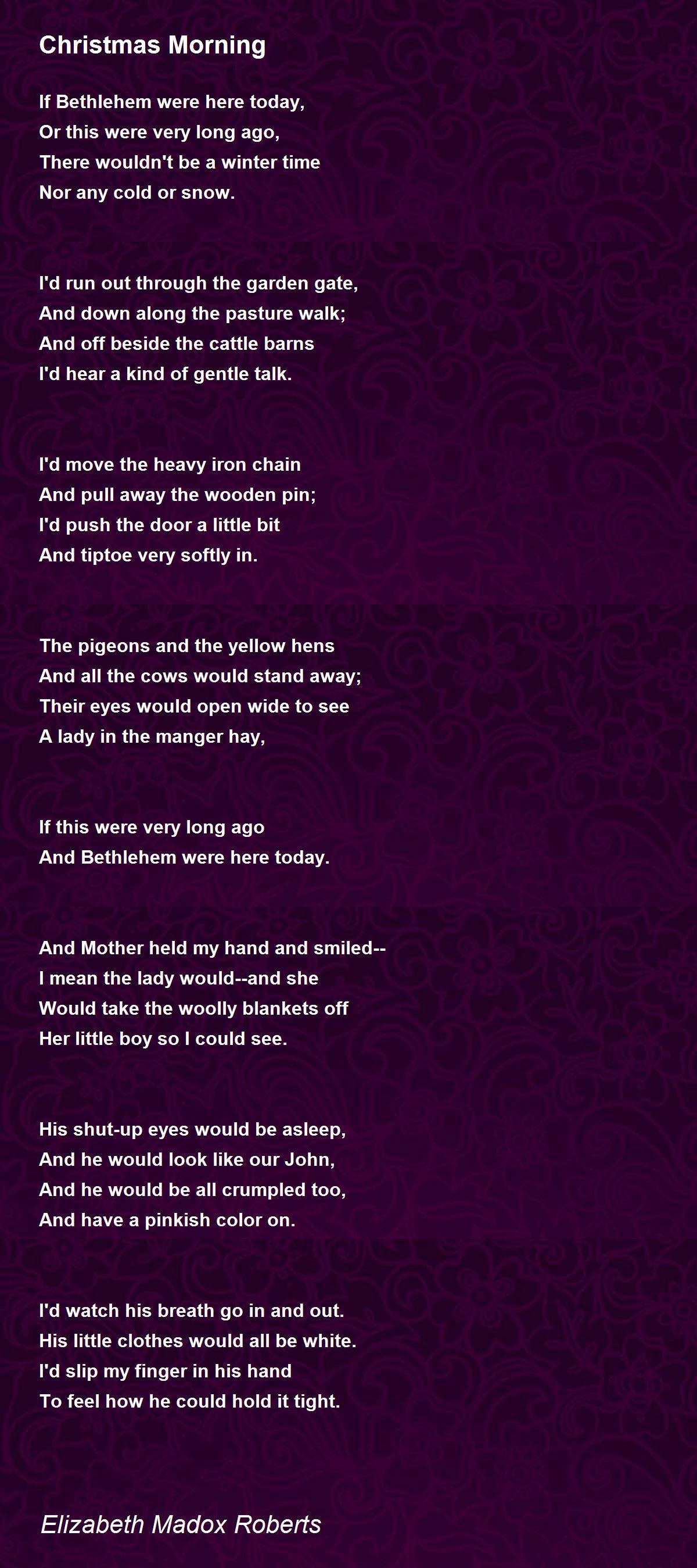 Christmas Morning

If Bethlehem were here today,
Or this were very long ago,
There wouldn't be a winter time
Nor any cold or snow.

I'd run out through the garden gate,
And down along the pasture walk;
And off beside the cattle barns
I'd hear a kind of gentle talk.

I'd move the heavy iron chain
And pull away the wooden pin;
I'd push the door a little bit
And tiptoe very softly in.

The pigeons and the yellow hens
And all the cows would stand away;
Their eyes would open wide to see
A lady in the manger hay,

If this were very long ago
And Bethlehem were here today.

And Mother held my hand and smiled--
I mean the lady would--and she
Would take the woolly blankets off
Her little boy so I could see.

His shut-up eyes would be asleep,
And he would look like our John,
And he would be all crumpled too,
And have a pinkish color on.

I'd watch his breath go in and out.
His little clothes would all be white.
I'd slip my finger in his hand
To feel how he could hold it tight.

Elizabeth Madox Roberts